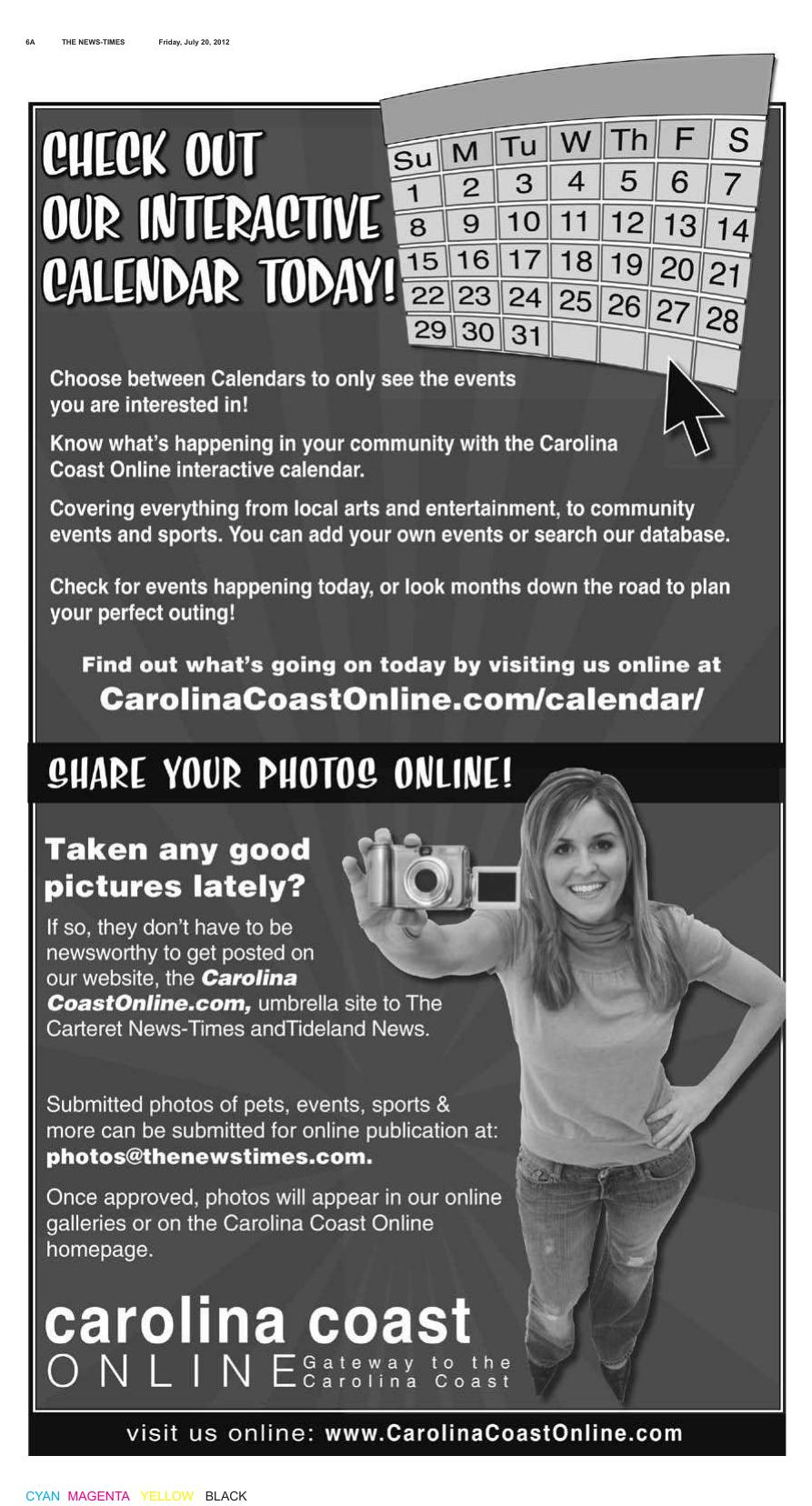 6A THE NEWS-TIMES Friday, July 20, 2012

CHECK OUT OUR INTERACTIVE CALENDAR TODAY!

| Su | M | Tu | W | Th | F | S |
|---|---|---|---|---|---|---|
| 1 | 2 | 3 | 4 | 5 | 6 | 7 |
| 8 | 9 | 10 | 11 | 12 | 13 | 14 |
| 15 | 16 | 17 | 18 | 19 | 20 | 21 |
| 22 | 23 | 24 | 25 | 26 | 27 | 28 |
| 29 | 30 | 31 | | | | |

Choose between Calendars to only see the events you are interested in!

Know what's happening in your community with the Carolina Coast Online interactive calendar.

Covering everything from local arts and entertainment, to community events and sports. You can add your own events or search our database.

Check for events happening today, or look months down the road to plan your perfect outing!

Find out what's going on today by visiting us online at
CarolinaCoastOnline.com/calendar/

SHARE YOUR PHOTOS ONLINE!

Taken any good pictures lately?

If so, they don't have to be newsworthy to get posted on our website, the Carolina CoastOnline.com, umbrella site to The Carteret News-Times andTideland News.

Submitted photos of pets, events, sports & more can be submitted for online publication at: photos@thenewstimes.com.

Once approved, photos will appear in our online galleries or on the Carolina Coast Online homepage.

carolina coast
ONLINE Gateway to the Carolina Coast

visit us online: www.CarolinaCoastOnline.com

CYAN MAGENTA YELLOW BLACK